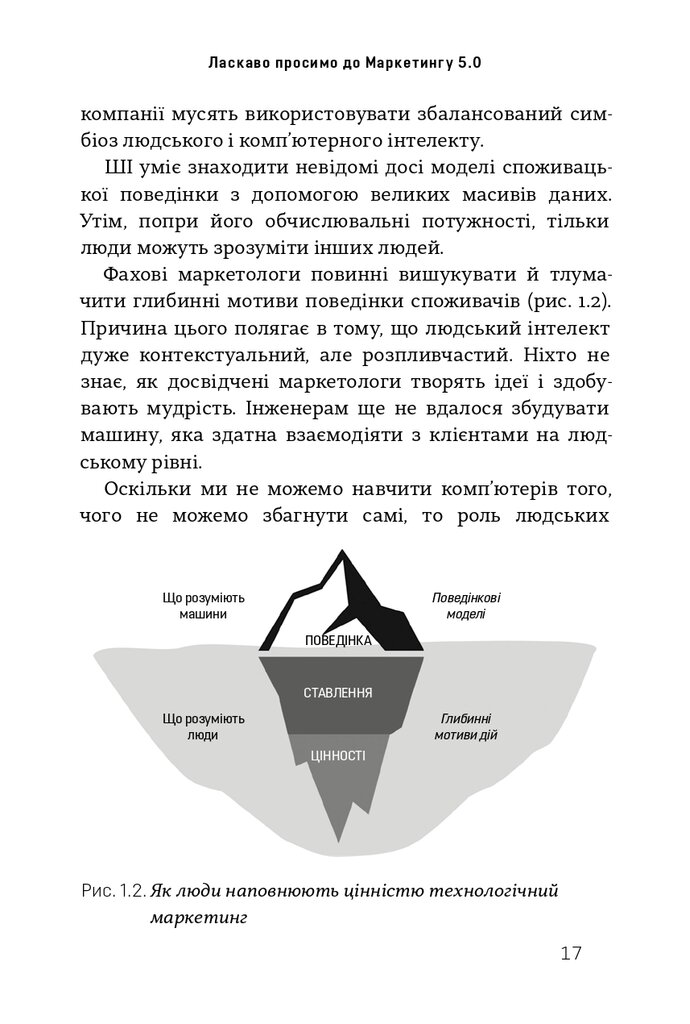 Ласкаво просимо до Маркетингу 5.0

компанії мусять використовувати збалансований симбіоз людського і комп'ютерного інтелекту.

ШІ уміє знаходити невідомі досі моделі споживацької поведінки з допомогою великих масивів даних. Утім, попри його обчислювальні потужності, тільки люди можуть зрозуміти інших людей.

Фахові маркетологи повинні вишукувати й тлумачити глибинні мотиви поведінки споживачів (рис. 1.2). Причина цього полягає в тому, що людський інтелект дуже контекстуальний, але розпливчастий. Ніхто не знає, як досвідчені маркетологи творять ідеї і здобувають мудрість. Інженерам ще не вдалося збудувати машину, яка здатна взаємодіяти з клієнтами на людському рівні.

Оскільки ми не можемо навчити комп'ютерів того, чого не можемо збагнути самі, то роль людських

Що розуміють машини

Поведінкові моделі

ПОВЕДІНКА

СТАВЛЕННЯ

Що розуміють люди

Глибинні мотиви дій

ЦІННОСТІ

Рис. 1.2. Як люди наповнюють цінністю технологічний маркетинг

17